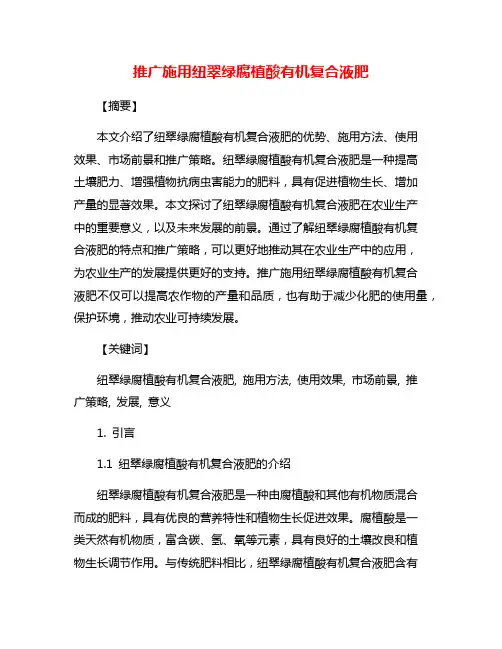 推广施用纽翠绿腐植酸有机复合液肥

【摘要】

本文介绍了纽翠绿腐植酸有机复合液肥的优势、施用方法、使用效果、市场前景和推广策略。纽翠绿腐植酸有机复合液肥是一种提高土壤肥力、增强植物抗病虫害能力的肥料，具有促进植物生长、增加产量的显著效果。本文探讨了纽翠绿腐植酸有机复合液肥在农业生产中的重要意义，以及未来发展的前景。通过了解纽翠绿腐植酸有机复合液肥的特点和推广策略，可以更好地推动其在农业生产中的应用，为农业生产的发展提供更好的支持。推广施用纽翠绿腐植酸有机复合液肥不仅可以提高农作物的产量和品质，也有助于减少化肥的使用量，保护环境，推动农业可持续发展。

【关键词】

纽翠绿腐植酸有机复合液肥, 施用方法, 使用效果, 市场前景, 推广策略, 发展, 意义

1. 引言

1.1 纽翠绿腐植酸有机复合液肥的介绍

纽翠绿腐植酸有机复合液肥是一种由腐植酸和其他有机物质混合而成的肥料，具有优良的营养特性和植物生长促进效果。腐植酸是一类天然有机物质，富含碳、氢、氧等元素，具有良好的土壤改良和植物生长调节作用。与传统肥料相比，纽翠绿腐植酸有机复合液肥含有